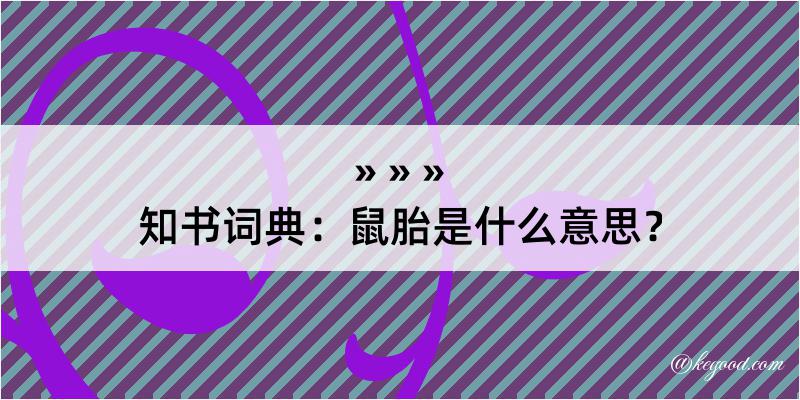 » » »
知书词典：鼠胎是什么意思？

@kegood.com